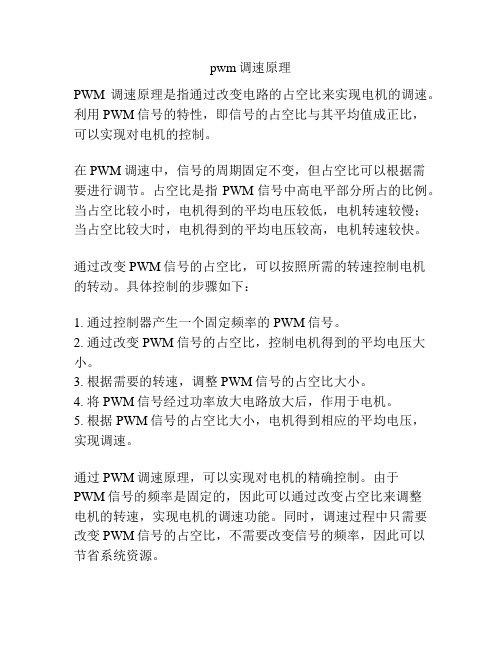 pwm 调速原理

PWM 调速原理是指通过改变电路的占空比来实现电机的调速。利用 PWM 信号的特性，即信号的占空比与其平均值成正比，可以实现对电机的控制。

在 PWM 调速中，信号的周期固定不变，但占空比可以根据需要进行调节。占空比是指 PWM 信号中高电平部分所占的比例。当占空比较小时，电机得到的平均电压较低，电机转速较慢；当占空比较大时，电机得到的平均电压较高，电机转速较快。

通过改变 PWM 信号的占空比，可以按照所需的转速控制电机的转动。具体控制的步骤如下：

1. 通过控制器产生一个固定频率的 PWM 信号。
2. 通过改变 PWM 信号的占空比，控制电机得到的平均电压大小。
3. 根据需要的转速，调整 PWM 信号的占空比大小。
4. 将 PWM 信号经过功率放大电路放大后，作用于电机。
5. 根据 PWM 信号的占空比大小，电机得到相应的平均电压，实现调速。

通过 PWM 调速原理，可以实现对电机的精确控制。由于 PWM 信号的频率是固定的，因此可以通过改变占空比来调整电机的转速，实现电机的调速功能。同时，调速过程中只需要改变 PWM 信号的占空比，不需要改变信号的频率，因此可以节省系统资源。